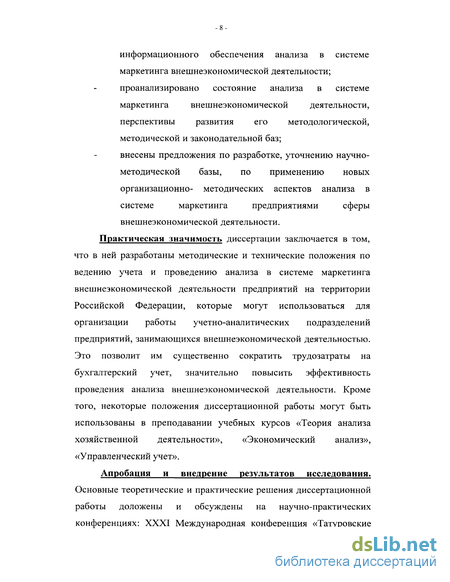 - 8 -

информационного обеспечения анализа в системе маркетинга внешнеэкономической деятельности;

- проанализировано состояние анализа в системе маркетинга внешнеэкономической деятельности, перспективы развития его методологической, методической и законодательной баз;

- внесены предложения по разработке, уточнению научно-методической базы, по применению новых организационно- методических аспектов анализа в системе маркетинга предприятиями сферы внешнеэкономической деятельности.

Практическая значимость диссертации заключается в том, что в ней разработаны методические и технические положения по ведению учета и проведению анализа в системе маркетинга внешнеэкономической деятельности предприятий на территории Российской Федерации, которые могут использоваться для организации работы учетно-аналитических подразделений предприятий, занимающихся внешнеэкономической деятельностью. Это позволит им существенно сократить трудозатраты на бухгалтерский учет, значительно повысить эффективность проведения анализа внешнеэкономической деятельности. Кроме того, некоторые положения диссертационной работы могут быть использованы в преподавании учебных курсов «Теория анализа хозяйственной деятельности», «Экономический анализ», «Управленческий учет».

Апробация и внедрение результатов исследования. Основные теоретические и практические решения диссертационной работы доложены и обсуждены на научно-практических конференциях: XXXI Международная конференция «Татуровские

dsLib.net
библиотека диссертаций